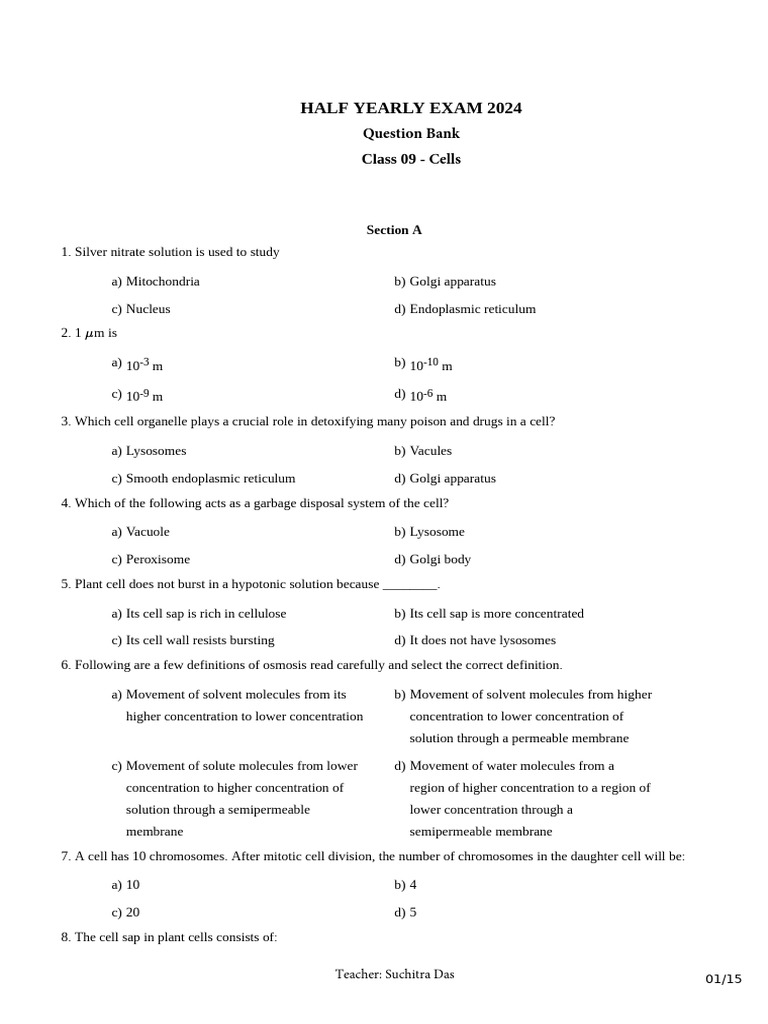 HALF YEARLY EXAM 2024

Question Bank

Class 09 - Cells

Section A

1. Silver nitrate solution is used to study

a) Mitochondria

b) Golgi apparatus

c) Nucleus

d) Endoplasmic reticulum

2. 1 $\mu$m is

a) $10^{-3}$ m

b) $10^{-10}$ m

c) $10^{-9}$ m

d) $10^{-6}$ m

3. Which cell organelle plays a crucial role in detoxifying many poison and drugs in a cell?

a) Lysosomes

b) Vacules

c) Smooth endoplasmic reticulum

d) Golgi apparatus

4. Which of the following acts as a garbage disposal system of the cell?

a) Vacuole

b) Lysosome

c) Peroxisome

d) Golgi body

5. Plant cell does not burst in a hypotonic solution because ________.

a) Its cell sap is rich in cellulose

b) Its cell sap is more concentrated

c) Its cell wall resists bursting

d) It does not have lysosomes

6. Following are a few definitions of osmosis read carefully and select the correct definition.

a) Movement of solvent molecules from its higher concentration to lower concentration

b) Movement of solvent molecules from higher concentration to lower concentration of solution through a permeable membrane

c) Movement of solute molecules from lower concentration to higher concentration of solution through a semipermeable membrane

d) Movement of water molecules from a region of higher concentration to a region of lower concentration through a semipermeable membrane

7. A cell has 10 chromosomes. After mitotic cell division, the number of chromosomes in the daughter cell will be:

a) 10

b) 4

c) 20

d) 5

8. The cell sap in plant cells consists of:

Teacher: Suchitra Das

01/15